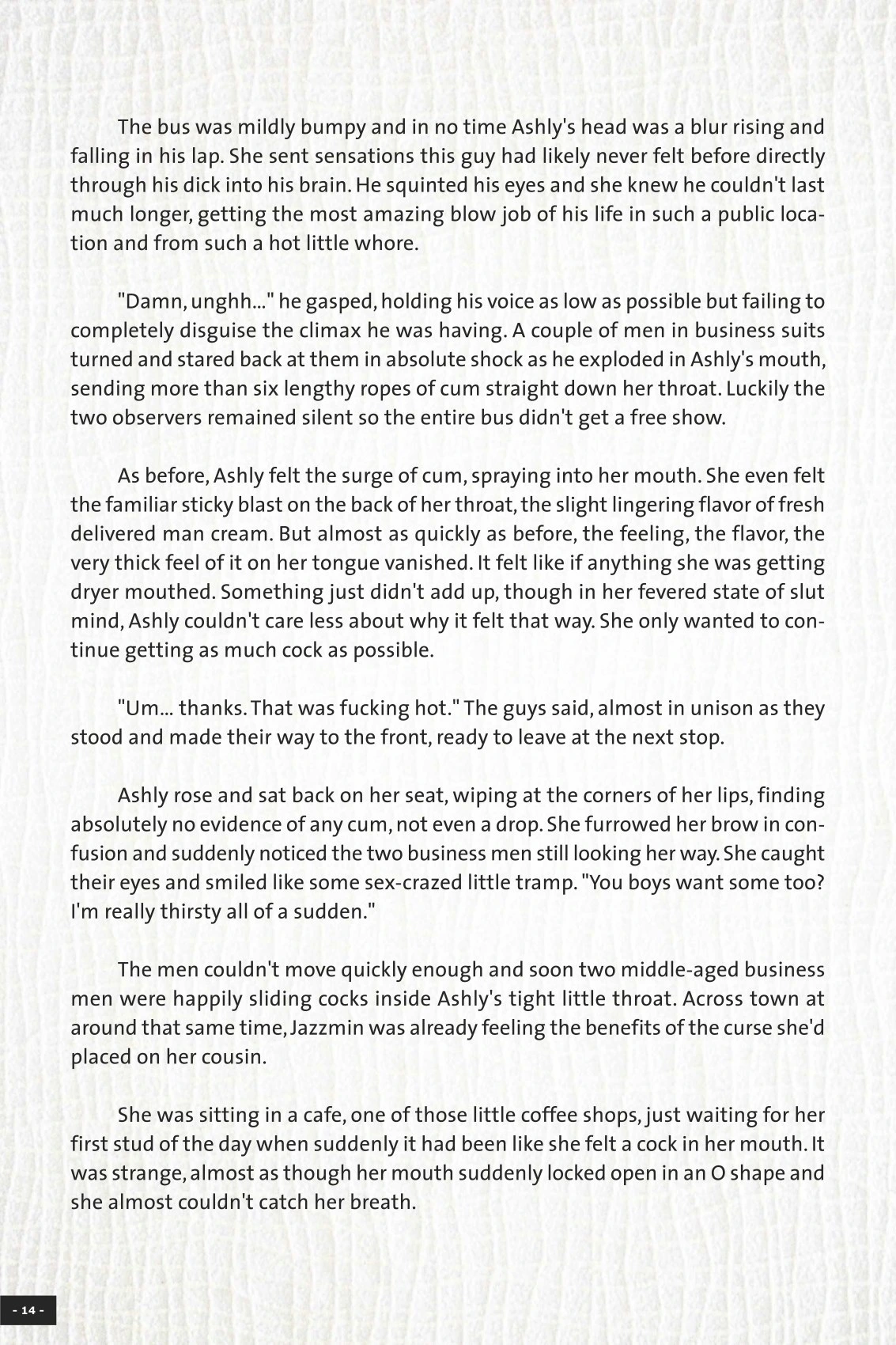 The bus was mildly bumpy and in no time Ashly's head was a blur rising and falling in his lap. She sent sensations this guy had likely never felt before directly through his dick into his brain. He squinted his eyes and she knew he couldn't last much longer, getting the most amazing blow job of his life in such a public location and from such a hot little whore.

"Damn, unghh..." he gasped, holding his voice as low as possible but failing to completely disguise the climax he was having. A couple of men in business suits turned and stared back at them in absolute shock as he exploded in Ashly's mouth, sending more than six lengthy ropes of cum straight down her throat. Luckily the two observers remained silent so the entire bus didn't get a free show.

As before, Ashly felt the surge of cum, spraying into her mouth. She even felt the familiar sticky blast on the back of her throat, the slight lingering flavor of fresh delivered man cream. But almost as quickly as before, the feeling, the flavor, the very thick feel of it on her tongue vanished. It felt like if anything she was getting dryer mouthed. Something just didn't add up, though in her fevered state of slut mind, Ashly couldn't care less about why it felt that way. She only wanted to continue getting as much cock as possible.

"Um... thanks. That was fucking hot." The guys said, almost in unison as they stood and made their way to the front, ready to leave at the next stop.

Ashly rose and sat back on her seat, wiping at the corners of her lips, finding absolutely no evidence of any cum, not even a drop. She furrowed her brow in confusion and suddenly noticed the two business men still looking her way. She caught their eyes and smiled like some sex-crazed little tramp. "You boys want some too? I'm really thirsty all of a sudden."

The men couldn't move quickly enough and soon two middle-aged business men were happily sliding cocks inside Ashly's tight little throat. Across town at around that same time, Jazzmin was already feeling the benefits of the curse she'd placed on her cousin.

She was sitting in a cafe, one of those little coffee shops, just waiting for her first stud of the day when suddenly it had been like she felt a cock in her mouth. It was strange, almost as though her mouth suddenly locked open in an O shape and she almost couldn't catch her breath.

- 14 -